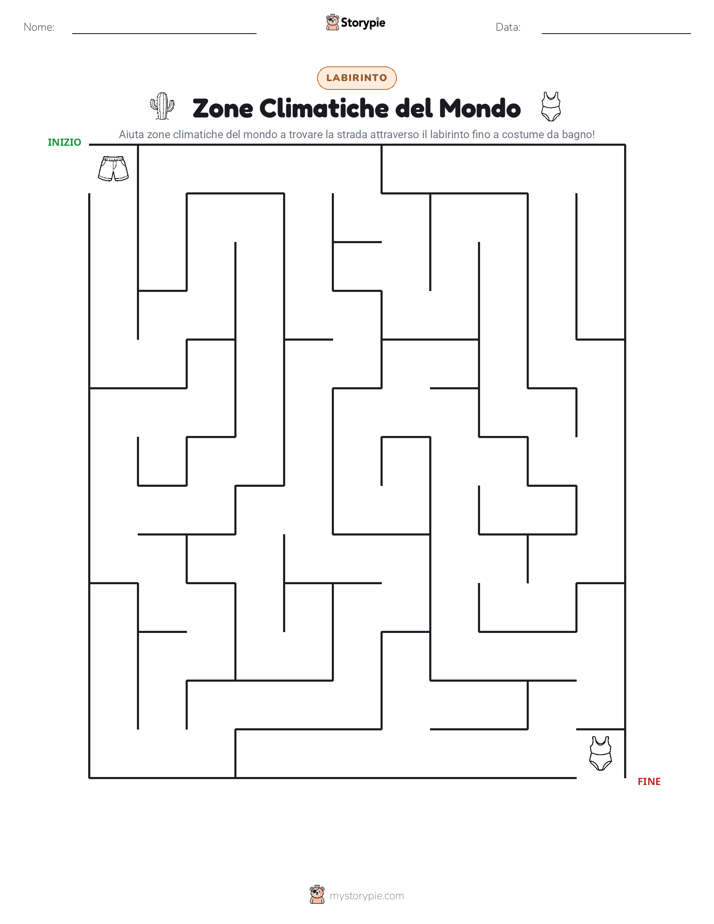 Nome:

Storypie

Data:

LABIRINTO

Zone Climatiche del Mondo

Aiuta zone climatiche del mondo a trovare la strada attraverso il labirinto fino a costume da bagno!

INIZIO

FINE

mystorypie.com